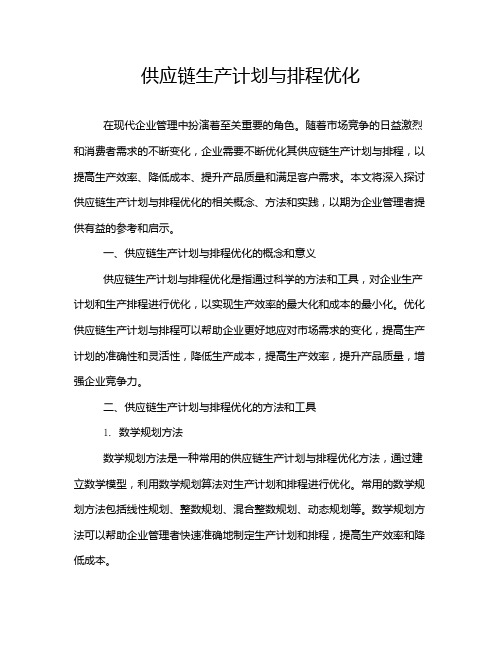 供应链生产计划与排程优化

在现代企业管理中扮演着至关重要的角色。随着市场竞争的日益激烈和消费者需求的不断变化，企业需要不断优化其供应链生产计划与排程，以提高生产效率、降低成本、提升产品质量和满足客户需求。本文将深入探讨供应链生产计划与排程优化的相关概念、方法和实践，以期为企业管理者提供有益的参考和启示。

一、供应链生产计划与排程优化的概念和意义

供应链生产计划与排程优化是指通过科学的方法和工具，对企业生产计划和生产排程进行优化，以实现生产效率的最大化和成本的最小化。优化供应链生产计划与排程可以帮助企业更好地应对市场需求的变化，提高生产计划的准确性和灵活性，降低生产成本，提高生产效率，提升产品质量，增强企业竞争力。

二、供应链生产计划与排程优化的方法和工具

1. 数学规划方法

数学规划方法是一种常用的供应链生产计划与排程优化方法，通过建立数学模型，利用数学规划算法对生产计划和排程进行优化。常用的数学规划方法包括线性规划、整数规划、混合整数规划、动态规划等。数学规划方法可以帮助企业管理者快速准确地制定生产计划和排程，提高生产效率和降低成本。